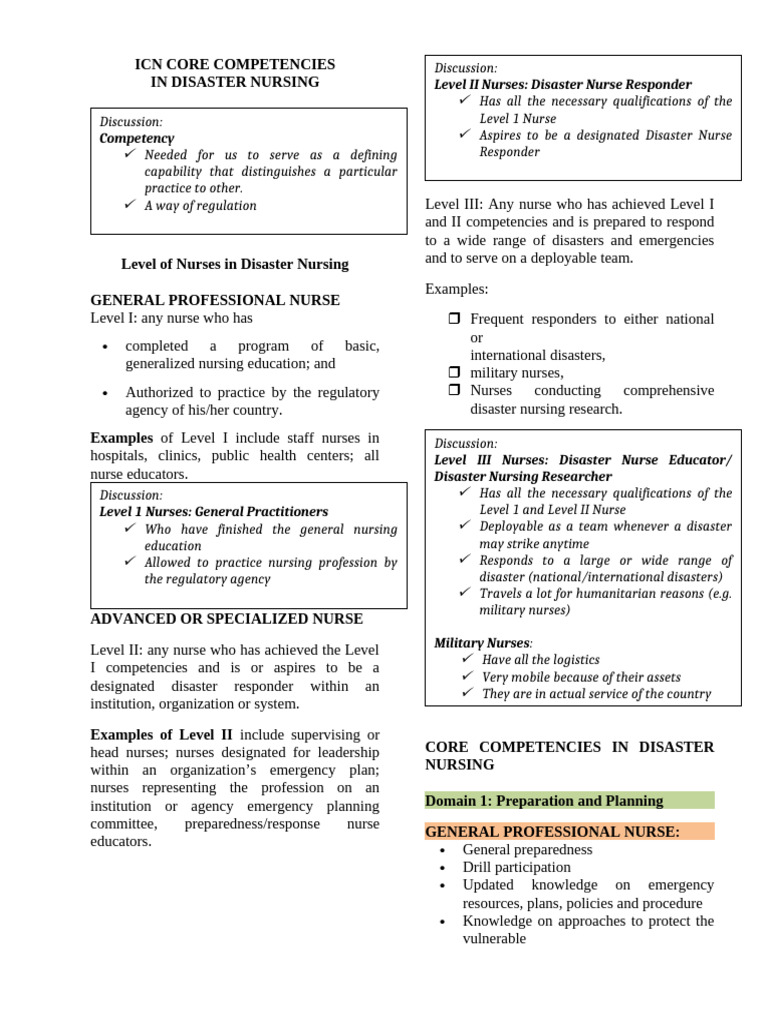 ICN CORE COMPETENCIES
IN DISASTER NURSING

Discussion:
Competency
✓ Needed for us to serve as a defining capability that distinguishes a particular practice to other.
✓ A way of regulation

Level of Nurses in Disaster Nursing

GENERAL PROFESSIONAL NURSE
Level I: any nurse who has

• completed a program of basic, generalized nursing education; and

• Authorized to practice by the regulatory agency of his/her country.

Examples of Level I include staff nurses in hospitals, clinics, public health centers; all nurse educators.

Discussion:
Level 1 Nurses: General Practitioners
✓ Who have finished the general nursing education
✓ Allowed to practice nursing profession by the regulatory agency

ADVANCED OR SPECIALIZED NURSE

Level II: any nurse who has achieved the Level I competencies and is or aspires to be a designated disaster responder within an institution, organization or system.

Examples of Level II include supervising or head nurses; nurses designated for leadership within an organization's emergency plan; nurses representing the profession on an institution or agency emergency planning committee, preparedness/response nurse educators.

Discussion:
Level II Nurses: Disaster Nurse Responder
✓ Has all the necessary qualifications of the Level 1 Nurse
✓ Aspires to be a designated Disaster Nurse Responder

Level III: Any nurse who has achieved Level I and II competencies and is prepared to respond to a wide range of disasters and emergencies and to serve on a deployable team.

Examples:

❒ Frequent responders to either national or international disasters,
❒ military nurses,
❒ Nurses conducting comprehensive disaster nursing research.

Discussion:
Level III Nurses: Disaster Nurse Educator/ Disaster Nursing Researcher
✓ Has all the necessary qualifications of the Level 1 and Level II Nurse
✓ Deployable as a team whenever a disaster may strike anytime
✓ Responds to a large or wide range of disaster (national/international disasters)
✓ Travels a lot for humanitarian reasons (e.g. military nurses)

Military Nurses:
✓ Have all the logistics
✓ Very mobile because of their assets
✓ They are in actual service of the country

CORE COMPETENCIES IN DISASTER NURSING

Domain 1: Preparation and Planning

GENERAL PROFESSIONAL NURSE:
• General preparedness
• Drill participation
• Updated knowledge on emergency resources, plans, policies and procedure
• Knowledge on approaches to protect the vulnerable